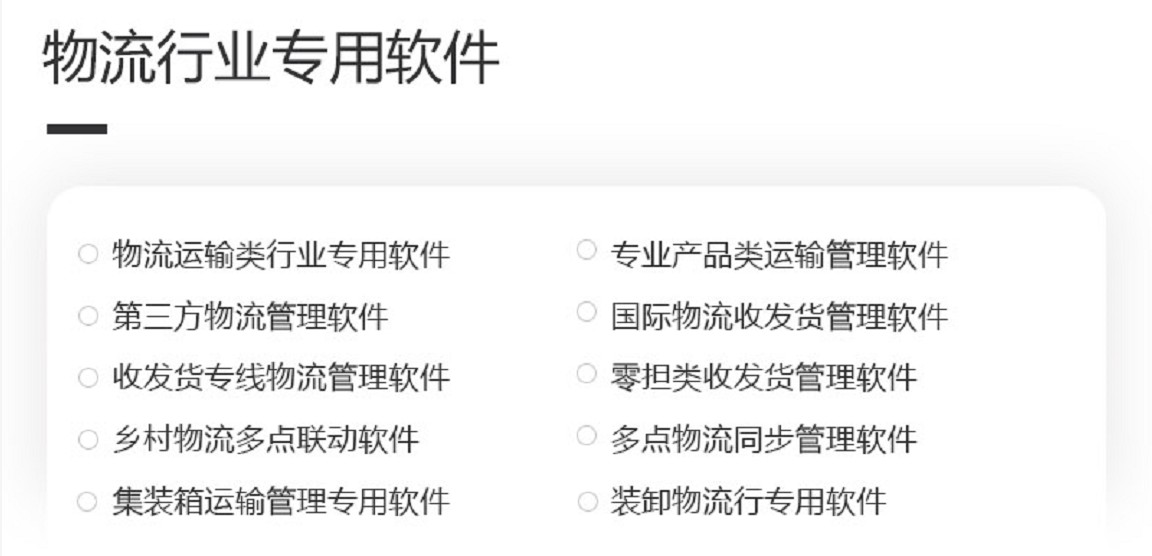 物流行业专用软件

• 物流运输类行业专用软件
• 第三方物流管理软件
• 收发货专线物流管理软件
• 乡村物流多点联动软件
• 集装箱运输管理专用软件

• 专业产品类运输管理软件
• 国际物流收发货管理软件
• 零担类收发货管理软件
• 多点物流同步管理软件
• 装卸物流行专用软件